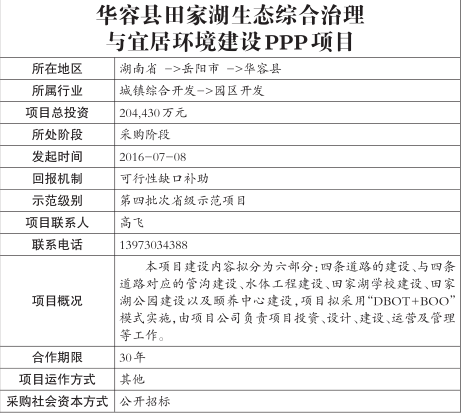 华容县田家湖生态综合治理与宜居环境建设PPP项目

| 所在地区 | 湖南省 ->岳阳市 ->华容县 |
|---|---|
| 所属行业 | 城镇综合开发->园区开发 |
| 项目总投资 | 204,430万元 |
| 所处阶段 | 采购阶段 |
| 发起时间 | 2016-07-08 |
| 回报机制 | 可行性缺口补助 |
| 示范级别 | 第四批次省级示范项目 |
| 项目联系人 | 高飞 |
| 联系电话 | 13973034388 |
| 项目概况 | 本项目建设内容拟分为六部分：四条道路的建设、与四条道路对应的管沟建设、水体工程建设、田家湖学校建设、田家湖公园建设以及颐养中心建设，项目拟采用“DBOT+BOO”模式实施，由项目公司负责项目投资、设计、建设、运营及管理等工作。 |
| 合作期限 | 30年 |
| 项目运作方式 | 其他 |
| 采购社会资本方式 | 公开招标 |